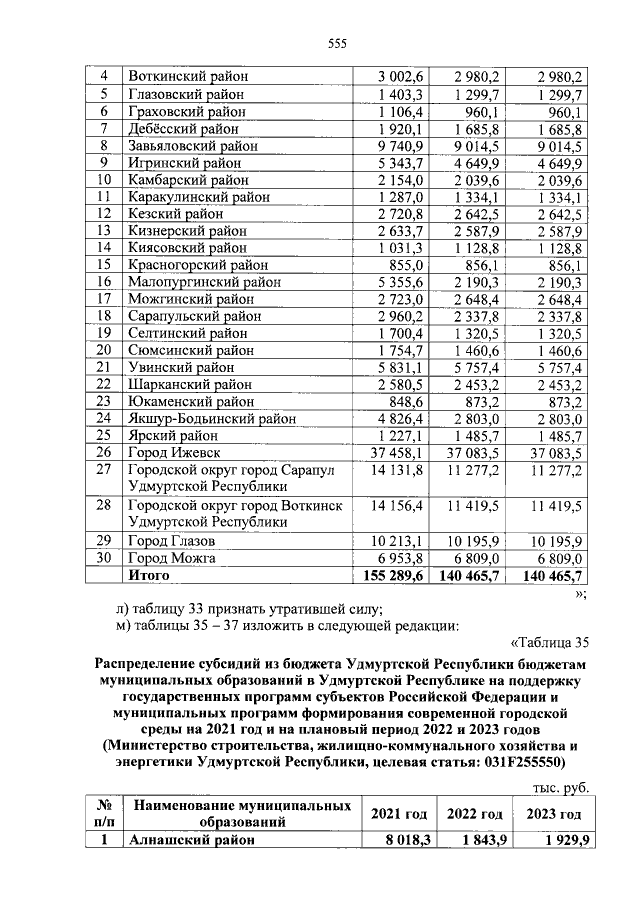 555

| 4 | Воткинский район | 3 002,6 | 2 980,2 | 2 980,2 |
|---|---|---|---|---|
| 5 | Глазовский район | 1 403,3 | 1 299,7 | 1 299,7 |
| 6 | Граховский район | 1 106,4 | 960,1 | 960,1 |
| 7 | Дебёсский район | 1 920,1 | 1 685,8 | 1 685,8 |
| 8 | Завьяловский район | 9 740,9 | 9 014,5 | 9 014,5 |
| 9 | Игринский район | 5 343,7 | 4 649,9 | 4 649,9 |
| 10 | Камбарский район | 2 154,0 | 2 039,6 | 2 039,6 |
| 11 | Каракулинский район | 1 287,0 | 1 334,1 | 1 334,1 |
| 12 | Кезский район | 2 720,8 | 2 642,5 | 2 642,5 |
| 13 | Кизнерский район | 2 633,7 | 2 587,9 | 2 587,9 |
| 14 | Киясовский район | 1 031,3 | 1 128,8 | 1 128,8 |
| 15 | Красногорский район | 855,0 | 856,1 | 856,1 |
| 16 | Малопургинский район | 5 355,6 | 2 190,3 | 2 190,3 |
| 17 | Можгинский район | 2 723,0 | 2 648,4 | 2 648,4 |
| 18 | Сарапульский район | 2 960,2 | 2 337,8 | 2 337,8 |
| 19 | Селтинский район | 1 700,4 | 1 320,5 | 1 320,5 |
| 20 | Сюмсинский район | 1 754,7 | 1 460,6 | 1 460,6 |
| 21 | Увинский район | 5 831,1 | 5 757,4 | 5 757,4 |
| 22 | Шарканский район | 2 580,5 | 2 453,2 | 2 453,2 |
| 23 | Юкаменский район | 848,6 | 873,2 | 873,2 |
| 24 | Якшур-Бодьинский район | 4 826,4 | 2 803,0 | 2 803,0 |
| 25 | Ярский район | 1 227,1 | 1 485,7 | 1 485,7 |
| 26 | Город Ижевск | 37 458,1 | 37 083,5 | 37 083,5 |
| 27 | Городской округ город Сарапул Удмуртской Республики | 14 131,8 | 11 277,2 | 11 277,2 |
| 28 | Городской округ город Воткинск Удмуртской Республики | 14 156,4 | 11 419,5 | 11 419,5 |
| 29 | Город Глазов | 10 213,1 | 10 195,9 | 10 195,9 |
| 30 | Город Можга | 6 953,8 | 6 809,0 | 6 809,0 |
| | Итого | 155 289,6 | 140 465,7 | 140 465,7 |

»;

л) таблицу 33 признать утратившей силу;

м) таблицы 35 – 37 изложить в следующей редакции:

«Таблица 35

Распределение субсидий из бюджета Удмуртской Республики бюджетам муниципальных образований в Удмуртской Республике на поддержку государственных программ субъектов Российской Федерации и муниципальных программ формирования современной городской среды на 2021 год и на плановый период 2022 и 2023 годов (Министерство строительства, жилищно-коммунального хозяйства и энергетики Удмуртской Республики, целевая статья: 031F255550)

тыс. руб.

| № п/п | Наименование муниципальных образований | 2021 год | 2022 год | 2023 год |
|---|---|---|---|---|
| 1 | Алнашский район | 8 018,3 | 1 843,9 | 1 929,9 |